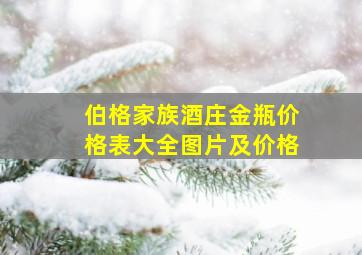 伯格家族酒庄金瓶价格表大全图片及价格